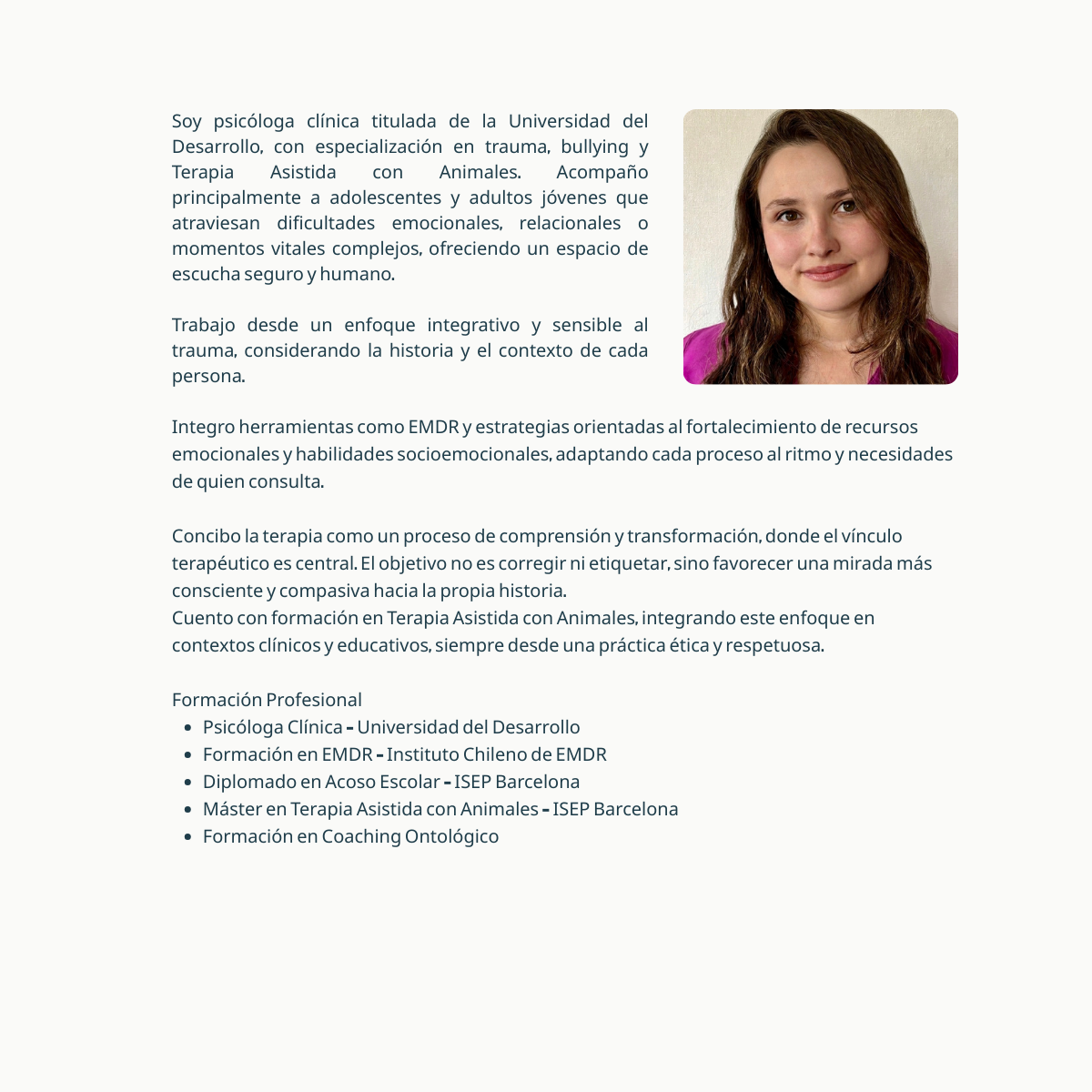 Soy psicóloga clínica titulada de la Universidad del Desarrollo, con especialización en trauma, bullying y Terapia Asistida con Animales. Acompaño principalmente a adolescentes y adultos jóvenes que atraviesan dificultades emocionales, relacionales o momentos vitales complejos, ofreciendo un espacio de escucha seguro y humano.

Trabajo desde un enfoque integrativo y sensible al trauma, considerando la historia y el contexto de cada persona.

Integro herramientas como EMDR y estrategias orientadas al fortalecimiento de recursos emocionales y habilidades socioemocionales, adaptando cada proceso al ritmo y necesidades de quien consulta.

Concibo la terapia como un proceso de comprensión y transformación, donde el vínculo terapéutico es central. El objetivo no es corregir ni etiquetar, sino favorecer una mirada más consciente y compasiva hacia la propia historia.
Cuento con formación en Terapia Asistida con Animales, integrando este enfoque en contextos clínicos y educativos, siempre desde una práctica ética y respetuosa.

Formación Profesional
- Psicóloga Clínica - Universidad del Desarrollo
- Formación en EMDR - Instituto Chileno de EMDR
- Diplomado en Acoso Escolar - ISEP Barcelona
- Máster en Terapia Asistida con Animales - ISEP Barcelona
- Formación en Coaching Ontológico